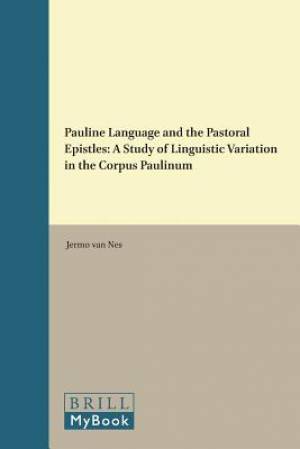 Pauline Language and the Pastoral Epistles: A Study of Linguistic Variation in the Corpus Paulinum

Jermo van Nes

BRILL
MyBook